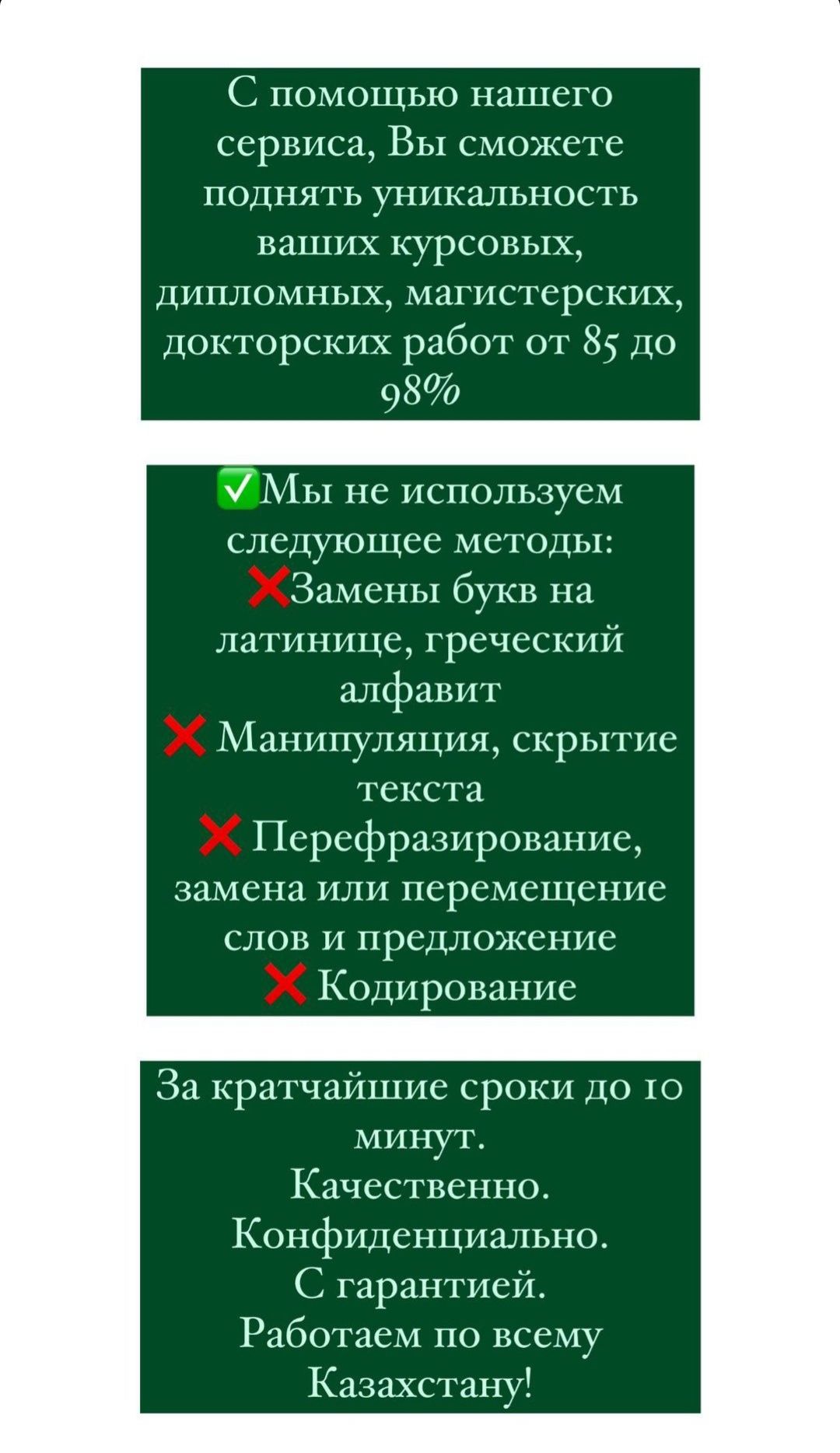 С помощью нашего сервиса, Вы сможете поднять уникальность ваших курсовых, дипломных, магистерских, докторских работ от 85 до 98%

✅Мы не используем следующее методы:
❌Замены букв на латинице, греческий алфавит
❌ Манипуляция, скрытие текста
❌ Перефразирование, замена или перемещение слов и предложение
❌ Кодирование

За кратчайшие сроки до 10 минут.
Качественно.
Конфиденциально.
С гарантией.
Работаем по всему Казахстану!